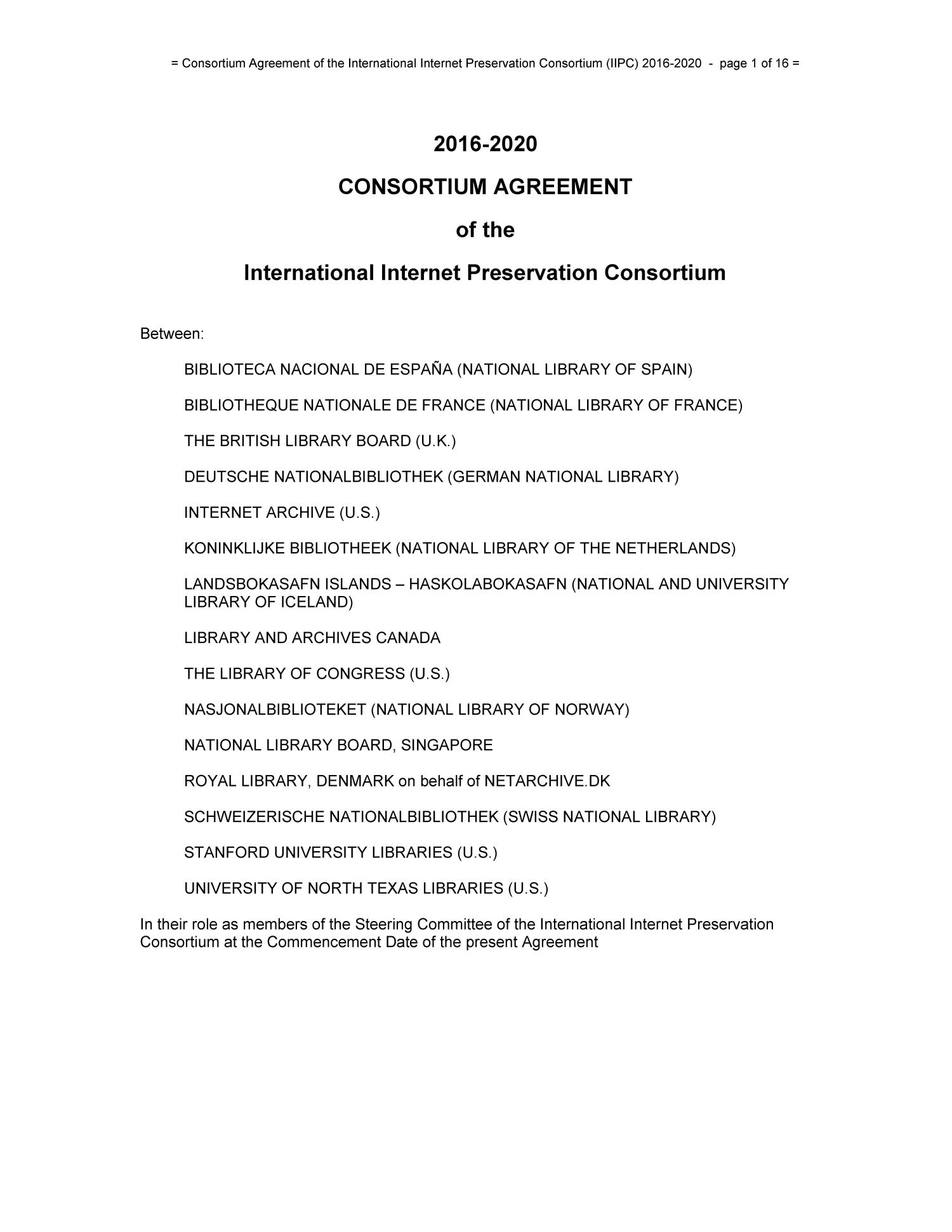 = Consortium Agreement of the International Internet Preservation Consortium (IIPC) 2016-2020 - page 1 of 16 =

2016-2020

CONSORTIUM AGREEMENT

of the

International Internet Preservation Consortium

Between:

BIBLIOTECA NACIONAL DE ESPAÑA (NATIONAL LIBRARY OF SPAIN)

BIBLIOTHEQUE NATIONALE DE FRANCE (NATIONAL LIBRARY OF FRANCE)

THE BRITISH LIBRARY BOARD (U.K.)

DEUTSCHE NATIONALBIBLIOTHEK (GERMAN NATIONAL LIBRARY)

INTERNET ARCHIVE (U.S.)

KONINKLIJKE BIBLIOTHEEK (NATIONAL LIBRARY OF THE NETHERLANDS)

LANDSBOKASAFN ISLANDS – HASKOLABOKASAFN (NATIONAL AND UNIVERSITY LIBRARY OF ICELAND)

LIBRARY AND ARCHIVES CANADA

THE LIBRARY OF CONGRESS (U.S.)

NASJONALBIBLIOTEKET (NATIONAL LIBRARY OF NORWAY)

NATIONAL LIBRARY BOARD, SINGAPORE

ROYAL LIBRARY, DENMARK on behalf of NETARCHIVE.DK

SCHWEIZERISCHE NATIONALBIBLIOTHEK (SWISS NATIONAL LIBRARY)

STANFORD UNIVERSITY LIBRARIES (U.S.)

UNIVERSITY OF NORTH TEXAS LIBRARIES (U.S.)

In their role as members of the Steering Committee of the International Internet Preservation Consortium at the Commencement Date of the present Agreement